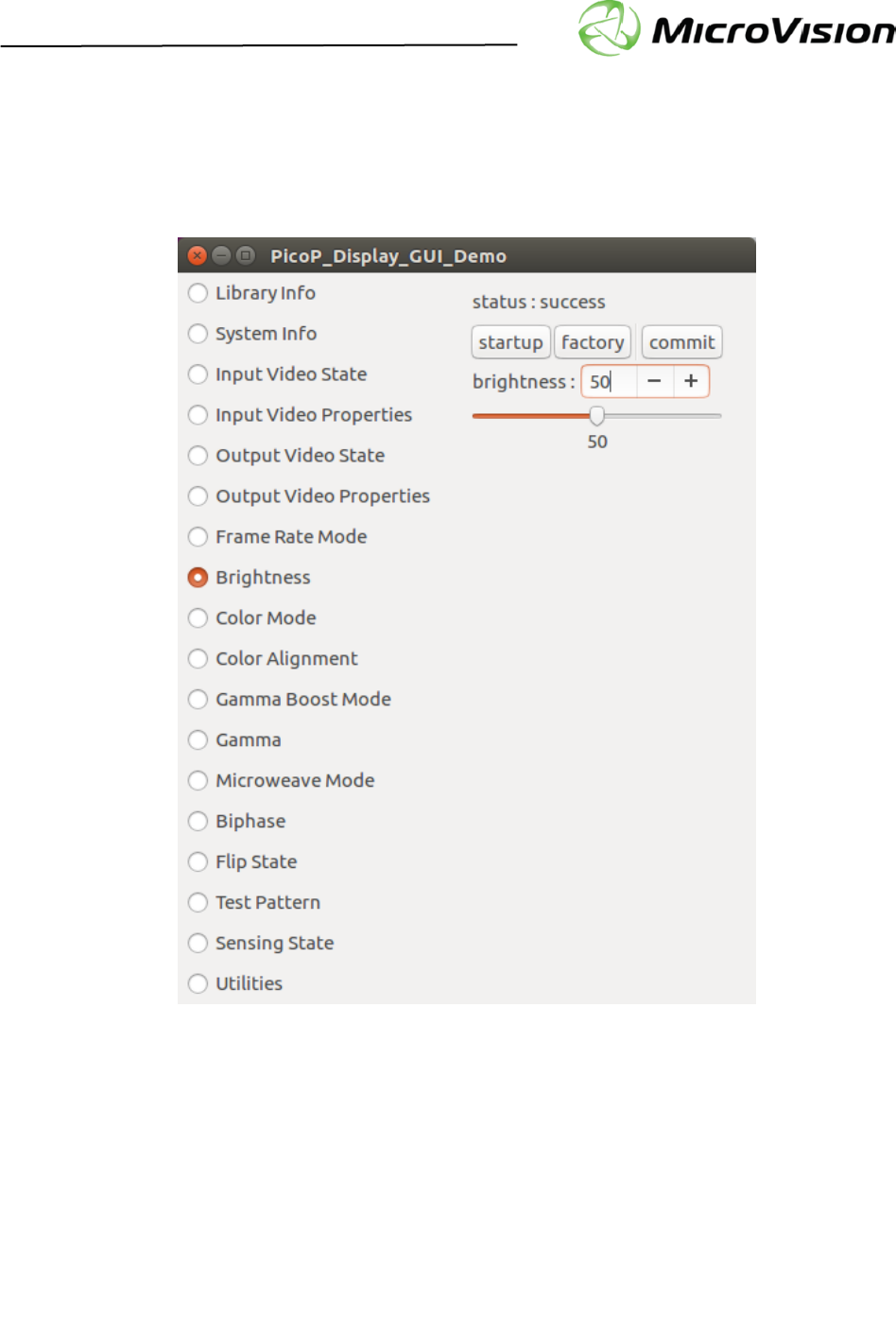 MicroVision

PicoP_Display_GUI_Demo

Library Info
System Info
Input Video State
Input Video Properties
Output Video State
Output Video Properties
Frame Rate Mode
Brightness
Color Mode
Color Alignment
Gamma Boost Mode
Gamma
Microweave Mode
Biphase
Flip State
Test Pattern
Sensing State
Utilities

status : success

startup factory commit

brightness : 50 − +

50